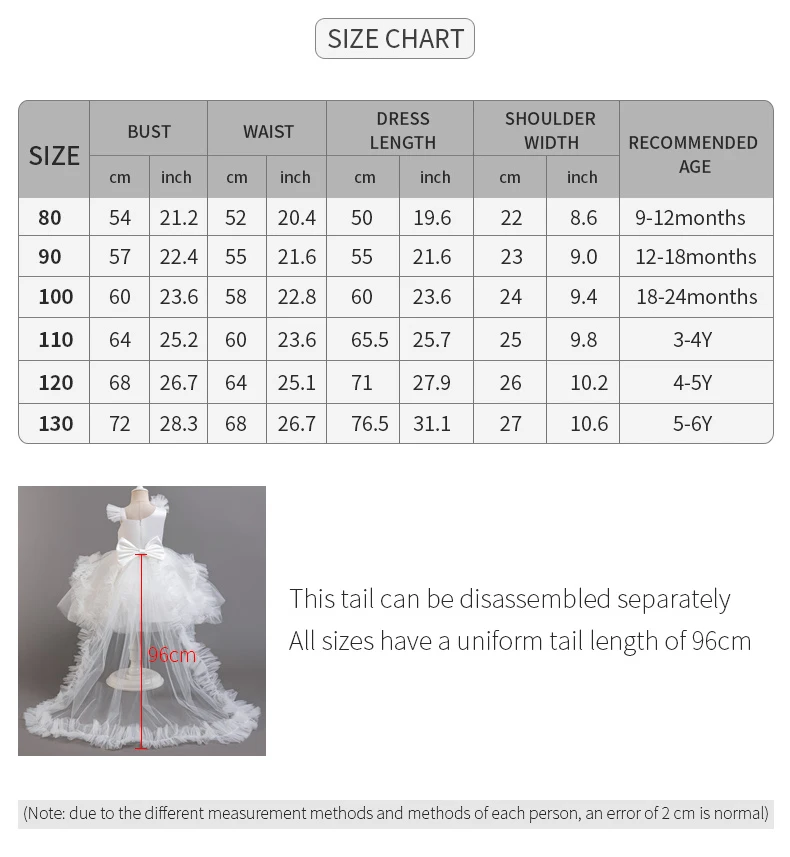 SIZE CHART

| SIZE | BUST cm | BUST inch | WAIST cm | WAIST inch | DRESS LENGTH cm | DRESS LENGTH inch | SHOULDER WIDTH cm | SHOULDER WIDTH inch | RECOMMENDED AGE |
|---|---|---|---|---|---|---|---|---|---|
| 80 | 54 | 21.2 | 52 | 20.4 | 50 | 19.6 | 22 | 8.6 | 9-12months |
| 90 | 57 | 22.4 | 55 | 21.6 | 55 | 21.6 | 23 | 9.0 | 12-18months |
| 100 | 60 | 23.6 | 58 | 22.8 | 60 | 23.6 | 24 | 9.4 | 18-24months |
| 110 | 64 | 25.2 | 60 | 23.6 | 65.5 | 25.7 | 25 | 9.8 | 3-4Y |
| 120 | 68 | 26.7 | 64 | 25.1 | 71 | 27.9 | 26 | 10.2 | 4-5Y |
| 130 | 72 | 28.3 | 68 | 26.7 | 76.5 | 31.1 | 27 | 10.6 | 5-6Y |

96cm

This tail can be disassembled separately
All sizes have a uniform tail length of 96cm

(Note: due to the different measurement methods and methods of each person, an error of 2 cm is normal)